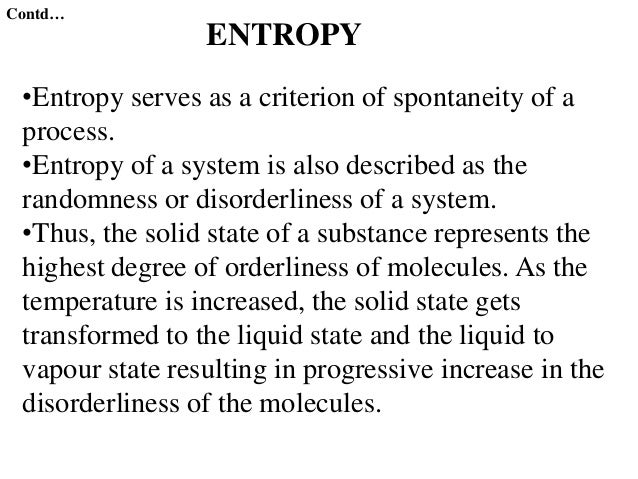 Contd…

ENTROPY

•Entropy serves as a criterion of spontaneity of a process.
•Entropy of a system is also described as the randomness or disorderliness of a system.
•Thus, the solid state of a substance represents the highest degree of orderliness of molecules. As the temperature is increased, the solid state gets transformed to the liquid state and the liquid to vapour state resulting in progressive increase in the disorderliness of the molecules.